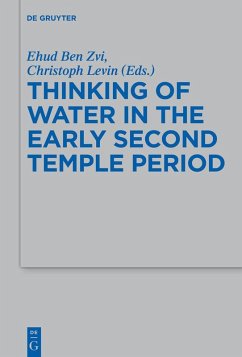 DE GRUYTER

Ehud Ben Zvi,
Christoph Levin (Eds.)

THINKING OF WATER IN THE EARLY SECOND TEMPLE PERIOD

DE
G